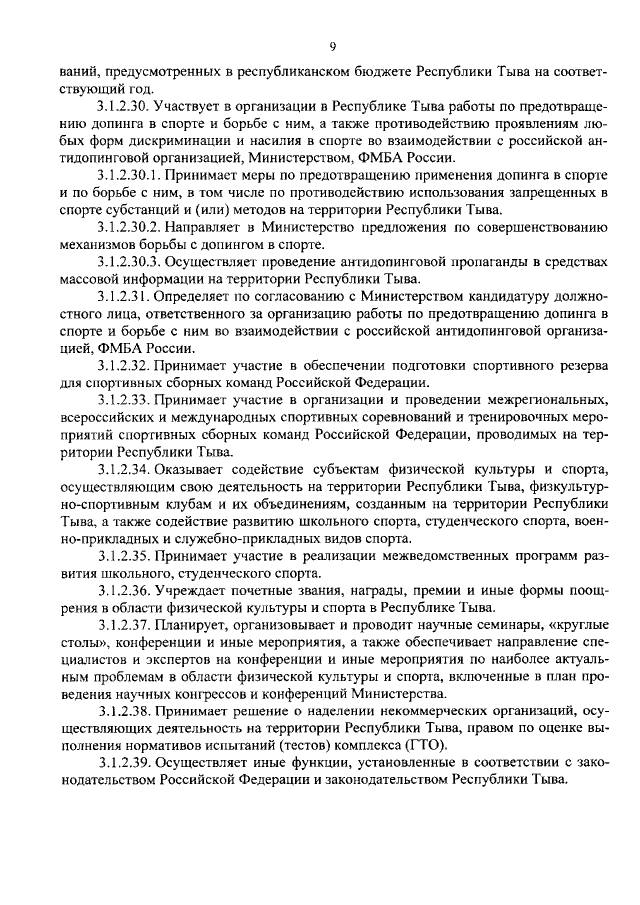 9

ваний, предусмотренных в республиканском бюджете Республики Тыва на соответствующий год.

3.1.2.30. Участвует в организации в Республике Тыва работы по предотвращению допинга в спорте и борьбе с ним, а также противодействию проявлениям любых форм дискриминации и насилия в спорте во взаимодействии с российской антидопинговой организацией, Министерством, ФМБА России.

3.1.2.30.1. Принимает меры по предотвращению применения допинга в спорте и по борьбе с ним, в том числе по противодействию использования запрещенных в спорте субстанций и (или) методов на территории Республики Тыва.

3.1.2.30.2. Направляет в Министерство предложения по совершенствованию механизмов борьбы с допингом в спорте.

3.1.2.30.3. Осуществляет проведение антидопинговой пропаганды в средствах массовой информации на территории Республики Тыва.

3.1.2.31. Определяет по согласованию с Министерством кандидатуру должностного лица, ответственного за организацию работы по предотвращению допинга в спорте и борьбе с ним во взаимодействии с российской антидопинговой организацией, ФМБА России.

3.1.2.32. Принимает участие в обеспечении подготовки спортивного резерва для спортивных сборных команд Российской Федерации.

3.1.2.33. Принимает участие в организации и проведении межрегиональных, всероссийских и международных спортивных соревнований и тренировочных мероприятий спортивных сборных команд Российской Федерации, проводимых на территории Республики Тыва.

3.1.2.34. Оказывает содействие субъектам физической культуры и спорта, осуществляющим свою деятельность на территории Республики Тыва, физкультурно-спортивным клубам и их объединениям, созданным на территории Республики Тыва, а также содействие развитию школьного спорта, студенческого спорта, военно-прикладных и служебно-прикладных видов спорта.

3.1.2.35. Принимает участие в реализации межведомственных программ развития школьного, студенческого спорта.

3.1.2.36. Учреждает почетные звания, награды, премии и иные формы поощрения в области физической культуры и спорта в Республике Тыва.

3.1.2.37. Планирует, организовывает и проводит научные семинары, «круглые столы», конференции и иные мероприятия, а также обеспечивает направление специалистов и экспертов на конференции и иные мероприятия по наиболее актуальным проблемам в области физической культуры и спорта, включенные в план проведения научных конгрессов и конференций Министерства.

3.1.2.38. Принимает решение о наделении некоммерческих организаций, осуществляющих деятельность на территории Республики Тыва, правом по оценке выполнения нормативов испытаний (тестов) комплекса (ГТО).

3.1.2.39. Осуществляет иные функции, установленные в соответствии с законодательством Российской Федерации и законодательством Республики Тыва.